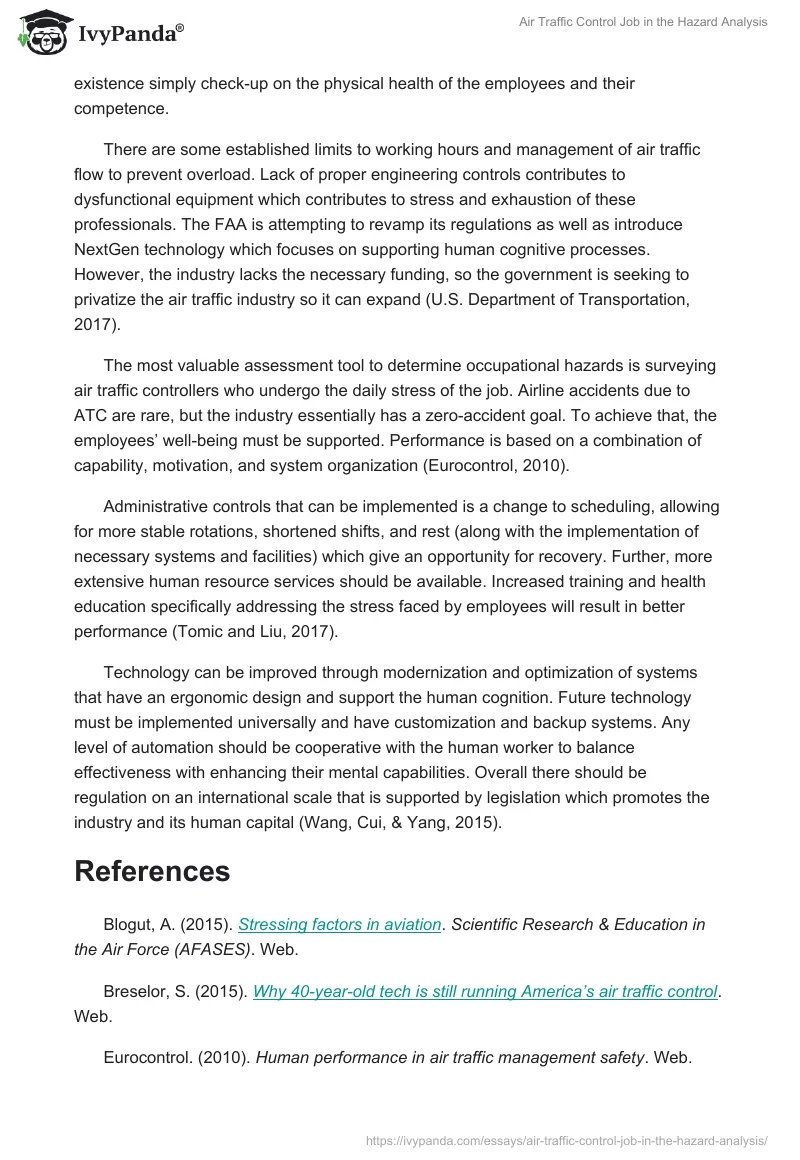 IvyPanda®

Air Traffic Control Job in the Hazard Analysis

existence simply check-up on the physical health of the employees and their competence.

There are some established limits to working hours and management of air traffic flow to prevent overload. Lack of proper engineering controls contributes to dysfunctional equipment which contributes to stress and exhaustion of these professionals. The FAA is attempting to revamp its regulations as well as introduce NextGen technology which focuses on supporting human cognitive processes. However, the industry lacks the necessary funding, so the government is seeking to privatize the air traffic industry so it can expand (U.S. Department of Transportation, 2017).

The most valuable assessment tool to determine occupational hazards is surveying air traffic controllers who undergo the daily stress of the job. Airline accidents due to ATC are rare, but the industry essentially has a zero-accident goal. To achieve that, the employees' well-being must be supported. Performance is based on a combination of capability, motivation, and system organization (Eurocontrol, 2010).

Administrative controls that can be implemented is a change to scheduling, allowing for more stable rotations, shortened shifts, and rest (along with the implementation of necessary systems and facilities) which give an opportunity for recovery. Further, more extensive human resource services should be available. Increased training and health education specifically addressing the stress faced by employees will result in better performance (Tomic and Liu, 2017).

Technology can be improved through modernization and optimization of systems that have an ergonomic design and support the human cognition. Future technology must be implemented universally and have customization and backup systems. Any level of automation should be cooperative with the human worker to balance effectiveness with enhancing their mental capabilities. Overall there should be regulation on an international scale that is supported by legislation which promotes the industry and its human capital (Wang, Cui, & Yang, 2015).

References

Blogut, A. (2015). Stressing factors in aviation. Scientific Research & Education in the Air Force (AFASES). Web.

Breselor, S. (2015). Why 40-year-old tech is still running America's air traffic control. Web.

Eurocontrol. (2010). Human performance in air traffic management safety. Web.

https://ivypanda.com/essays/air-traffic-control-job-in-the-hazard-analysis/